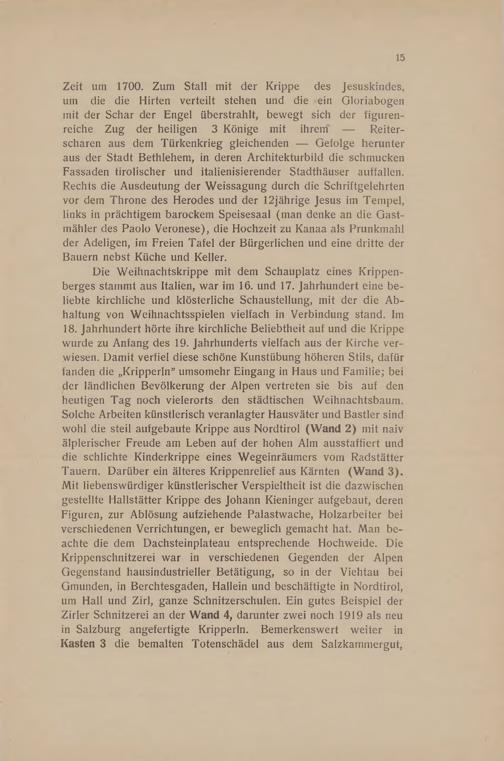 15

Zeit um 1700. Zum Stall mit der Krippe des Jesuskindes, um die die Hirten verteilt stehen und die ein Gloriabogen mit der Schar der Engel überstrahlt, bewegt sich der figurenreiche Zug der heiligen 3 Könige mit ihrem — Reiterscharen aus dem Türkenkrieg gleichenden — Gefolge herunter aus der Stadt Bethlehem, in deren Architekturbild die schmucken Fassaden tirolischer und italienisierender Stadthäuser auffallen. Rechts die Ausdeutung der Weissagung durch die Schriftgelehrten vor dem Throne des Herodes und der 12jährige Jesus im Tempel, links in prächtigem barockem Speisesaal (man denke an die Gastmähler des Paolo Veronese), die Hochzeit zu Kanaa als Prunkmahl der Adeligen, im Freien Tafel der Bürgerlichen und eine dritte der Bauern nebst Küche und Keller.

Die Weihnachtskrippe mit dem Schauplatz eines Krippenberges stammt aus Italien, war im 16. und 17. Jahrhundert eine beliebte kirchliche und klösterliche Schaustellung, mit der die Abhaltung von Weihnachtsspielen vielfach in Verbindung stand. Im 18. Jahrhundert hörte ihre kirchliche Beliebtheit auf und die Krippe wurde zu Anfang des 19. Jahrhunderts vielfach aus der Kirche verwiesen. Damit verfiel diese schöne Kunstübung höheren Stils, dafür fanden die „Kripperln" umsomehr Eingang in Haus und Familie; bei der ländlichen Bevölkerung der Alpen vertreten sie bis auf den heutigen Tag noch vielerorts den städtischen Weihnachtsbaum. Solche Arbeiten künstlerisch veranlagter Hausväter und Bastler sind wohl die steil aufgebaute Krippe aus Nordtirol (Wand 2) mit naiv älplerischer Freude am Leben auf der hohen Alm ausstaffiert und die schlichte Kinderkrippe eines Wegeinräumers vom Radstätter Tauern. Darüber ein älteres Krippenrelief aus Kärnten (Wand 3). Mit liebenswürdiger künstlerischer Verspieltheit ist die dazwischen gestellte Hallstätter Krippe des Johann Kieninger aufgebaut, deren Figuren, zur Ablösung aufziehende Palastwache, Holzarbeiter bei verschiedenen Verrichtungen, er beweglich gemacht hat. Man beachte die dem Dachsteinplateau entsprechende Hochweide. Die Krippenschnitzerei war in verschiedenen Gegenden der Alpen Gegenstand hausindustrieller Betätigung, so in der Viehtau bei Gmunden, in Berchtesgaden, Hallein und beschäftigte in Nordtirol, um Hall und Zirl, ganze Schnitzerschulen. Ein gutes Beispiel der Zirler Schnitzerei an der Wand 4, darunter zwei noch 1919 als neu in Salzburg angefertigte Kripperln. Bemerkenswert weiter in Kasten 3 die bemalten Totenschädel aus dem Salzkammergut,